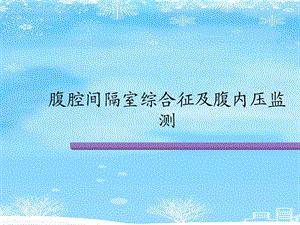 腹腔间隔室综合征及腹内压监测